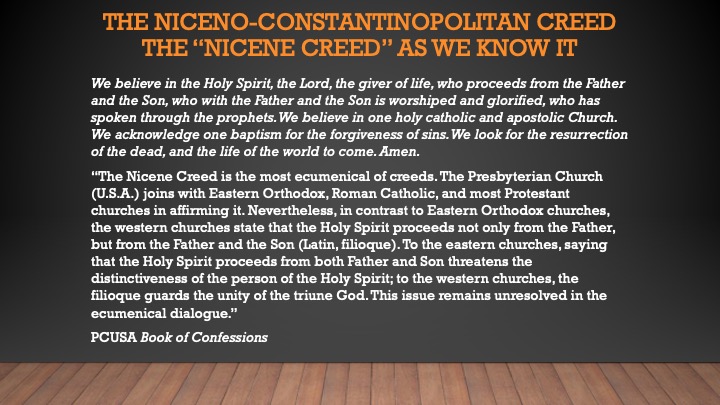 THE NICENO-CONSTANTINOPOLITAN CREED
THE "NICENE CREED" AS WE KNOW IT

We believe in the Holy Spirit, the Lord, the giver of life, who proceeds from the Father and the Son, who with the Father and the Son is worshiped and glorified, who has spoken through the prophets. We believe in one holy catholic and apostolic Church. We acknowledge one baptism for the forgiveness of sins. We look for the resurrection of the dead, and the life of the world to come. Amen.

"The Nicene Creed is the most ecumenical of creeds. The Presbyterian Church (U.S.A.) joins with Eastern Orthodox, Roman Catholic, and most Protestant churches in affirming it. Nevertheless, in contrast to Eastern Orthodox churches, the western churches state that the Holy Spirit proceeds not only from the Father, but from the Father and the Son (Latin, filioque). To the eastern churches, saying that the Holy Spirit proceeds from both Father and Son threatens the distinctiveness of the person of the Holy Spirit; to the western churches, the filioque guards the unity of the triune God. This issue remains unresolved in the ecumenical dialogue."

PCUSA Book of Confessions